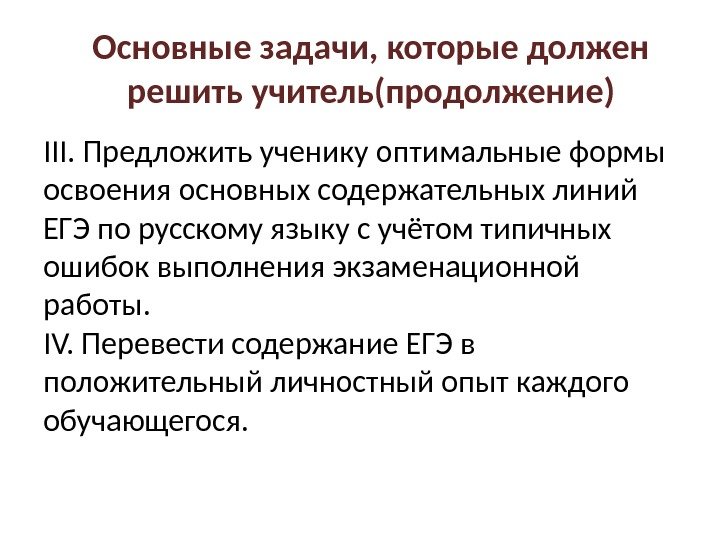 Основные задачи, которые должен решить учитель(продолжение)

III. Предложить ученику оптимальные формы освоения основных содержательных линий ЕГЭ по русскому языку с учётом типичных ошибок выполнения экзаменационной работы.

IV. Перевести содержание ЕГЭ в положительный личностный опыт каждого обучающегося.